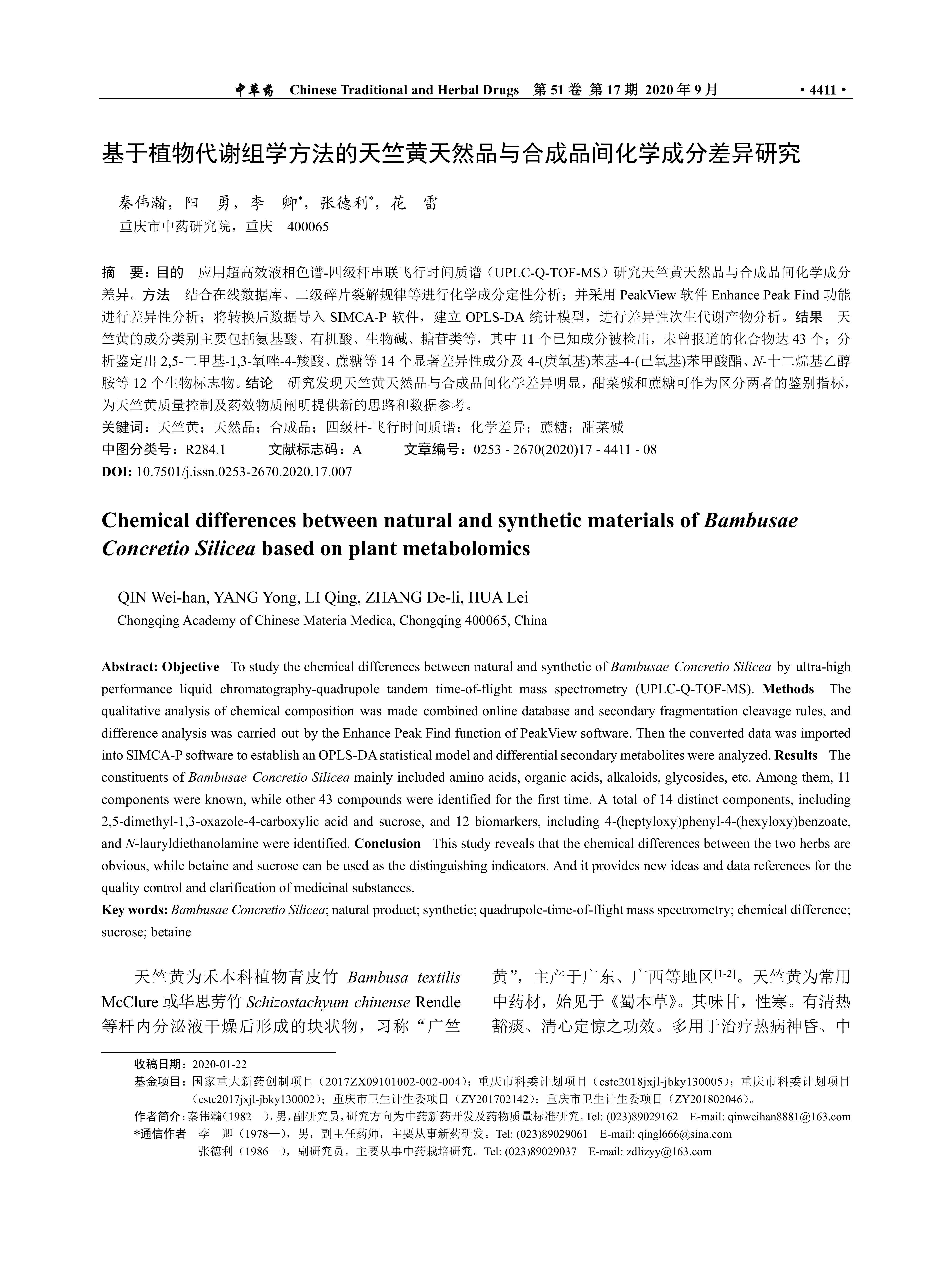 中草药 Chinese Traditional and Herbal Drugs 第 51 卷 第 17 期 2020 年 9 月 • 4411 •

基于植物代谢组学方法的天竺黄天然品与合成品间化学成分差异研究

秦伟瀚，阳 勇，李 卿*，张德利*，花 雷
重庆市中药研究院，重庆 400065

摘 要：目的 应用超高效液相色谱-四级杆串联飞行时间质谱（UPLC-Q-TOF-MS）研究天竺黄天然品与合成品间化学成分差异。方法 结合在线数据库、二级碎片裂解规律等进行化学成分定性分析；并采用 PeakView 软件 Enhance Peak Find 功能进行差异性分析；将转换后数据导入 SIMCA-P 软件，建立 OPLS-DA 统计模型，进行差异性次生代谢产物分析。结果 天竺黄的成分类别主要包括氨基酸、有机酸、生物碱、糖苷类等，其中 11 个已知成分被检出，未曾报道的化合物达 43 个；分析鉴定出 2,5-二甲基-1,3-氧唑-4-羧酸、蔗糖等 14 个显著差异性成分及 4-(庚氧基)苯基-4-(己氧基)苯甲酸酯、N-十二烷基乙醇胺等 12 个生物标志物。结论 研究发现天竺黄天然品与合成品间化学差异明显，甜菜碱和蔗糖可作为区分两者的鉴别指标，为天竺黄质量控制及药效物质阐明提供新的思路和数据参考。
关键词：天竺黄；天然品；合成品；四级杆-飞行时间质谱；化学差异；蔗糖；甜菜碱
中图分类号：R284.1 文献标志码：A 文章编号：0253 - 2670(2020)17 - 4411 - 08
DOI: 10.7501/j.issn.0253-2670.2020.17.007

Chemical differences between natural and synthetic materials of Bambusae Concretio Silicea based on plant metabolomics

QIN Wei-han, YANG Yong, LI Qing, ZHANG De-li, HUA Lei
Chongqing Academy of Chinese Materia Medica, Chongqing 400065, China

Abstract: Objective To study the chemical differences between natural and synthetic of Bambusae Concretio Silicea by ultra-high performance liquid chromatography-quadrupole tandem time-of-flight mass spectrometry (UPLC-Q-TOF-MS). Methods The qualitative analysis of chemical composition was made combined online database and secondary fragmentation cleavage rules, and difference analysis was carried out by the Enhance Peak Find function of PeakView software. Then the converted data was imported into SIMCA-P software to establish an OPLS-DA statistical model and differential secondary metabolites were analyzed. Results The constituents of Bambusae Concretio Silicea mainly included amino acids, organic acids, alkaloids, glycosides, etc. Among them, 11 components were known, while other 43 compounds were identified for the first time. A total of 14 distinct components, including 2,5-dimethyl-1,3-oxazole-4-carboxylic acid and sucrose, and 12 biomarkers, including 4-(heptyloxy)phenyl-4-(hexyloxy)benzoate, and N-lauryldiethanolamine were identified. Conclusion This study reveals that the chemical differences between the two herbs are obvious, while betaine and sucrose can be used as the distinguishing indicators. And it provides new ideas and data references for the quality control and clarification of medicinal substances.
Key words: Bambusae Concretio Silicea; natural product; synthetic; quadrupole-time-of-flight mass spectrometry; chemical difference; sucrose; betaine

天竺黄为禾本科植物青皮竹 Bambusa textilis McClure 或华思劳竹 Schizostachyum chinense Rendle 等杆内分泌液干燥后形成的块状物，习称“广竺黄”，主产于广东、广西等地区$^{[1-2]}$。天竺黄为常用中药材，始见于《蜀本草》。其味甘，性寒。有清热豁痰、清心定惊之功效。多用于治疗热病神昏、中

收稿日期：2020-01-22
基金项目：国家重大新药创制项目（2017ZX09101002-002-004）；重庆市科委计划项目（cstc2018jxjl-jbky130005）；重庆市科委计划项目（cstc2017jxjl-jbky130002）；重庆市卫生计生委项目（ZY201702142）；重庆市卫生计生委项目（ZY201802046）。
作者简介：秦伟瀚（1982—），男，副研究员，研究方向为中药新药开发及药物质量标准研究。Tel: (023)89029162 E-mail: qinweihan8881@163.com
*通信作者 李 卿（1978—），男，副主任药师，主要从事新药研发。Tel: (023)89029061 E-mail: qingl666@sina.com
张德利（1986—），副研究员，主要从事中药栽培研究。Tel: (023)89029037 E-mail: zdlizyy@163.com